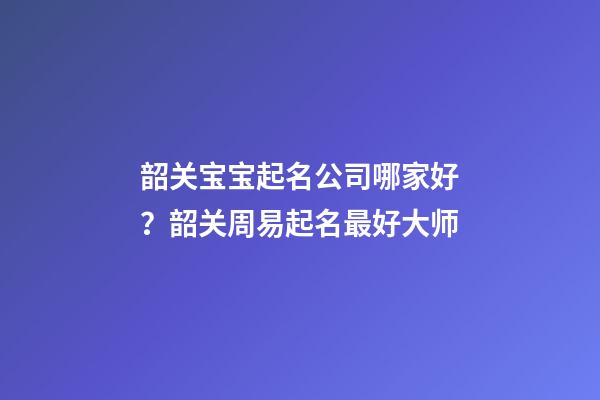 韶关宝宝起名公司哪家好？韶关周易起名最好大师